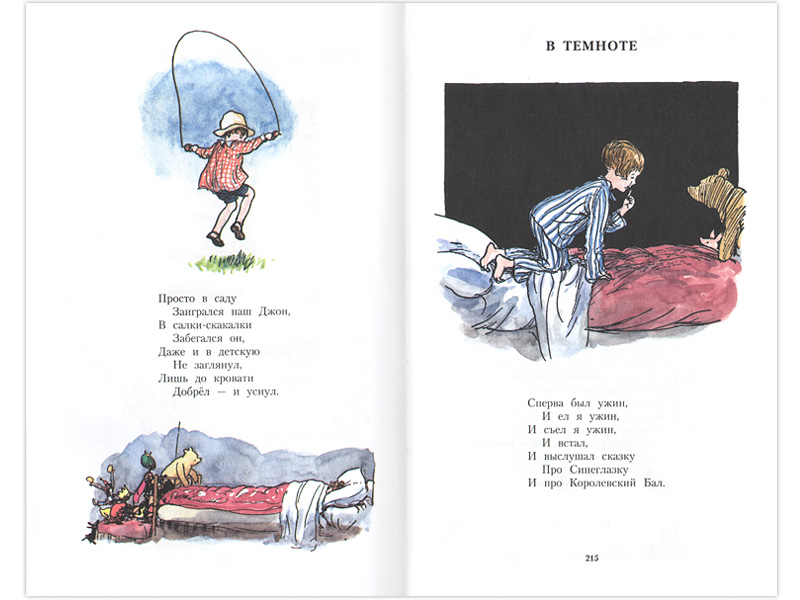 Просто в саду
Заигрался наш Джон,
В салки-скакалки
Забегался он,
Даже и в детскую
Не заглянул,
Лишь до кровати
Добрёл — и уснул.

В ТЕМНОТЕ

Сперва был ужин,
И ел я ужин,
И съел я ужин,
И встал,
И выслушал сказку
Про Синеглазку
И про Королевский Бал.

215